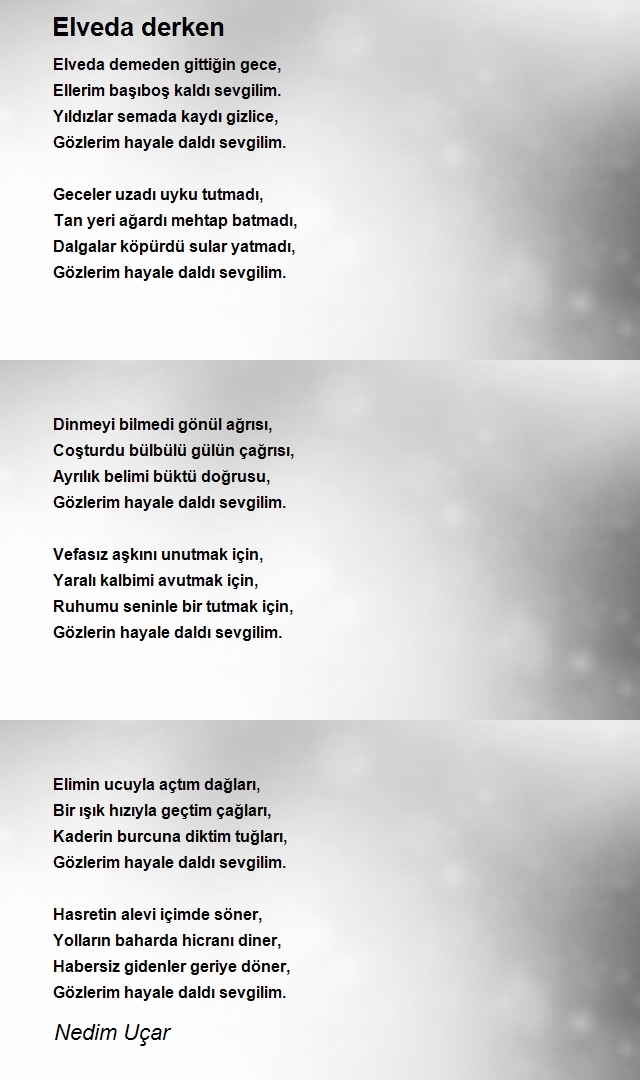 Elveda derken

Elveda demeden gittiğin gece,
Ellerim başıboş kaldı sevgilim.
Yıldızlar semada kaydı gizlice,
Gözlerim hayale daldı sevgilim.

Geceler uzadı uyku tutmadı,
Tan yeri ağardı mehtap batmadı,
Dalgalar köpürdü sular yatmadı,
Gözlerim hayale daldı sevgilim.

Dinmeyi bilmedi gönül ağrısı,
Coşturdu bülbülü gülün çağrısı,
Ayrılık belimi büktü doğrusu,
Gözlerim hayale daldı sevgilim.

Vefasız aşkını unutmak için,
Yaralı kalbimi avutmak için,
Ruhumu seninle bir tutmak için,
Gözlerin hayale daldı sevgilim.

Elimin ucuyla açtım dağları,
Bir ışık hızıyla geçtim çağları,
Kaderin burcuna diktim tuğları,
Gözlerim hayale daldı sevgilim.

Hasretin alevi içimde söner,
Yolların baharda hicranı diner,
Habersiz gidenler geriye döner,
Gözlerim hayale daldı sevgilim.

Nedim Uçar